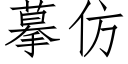 摹仿